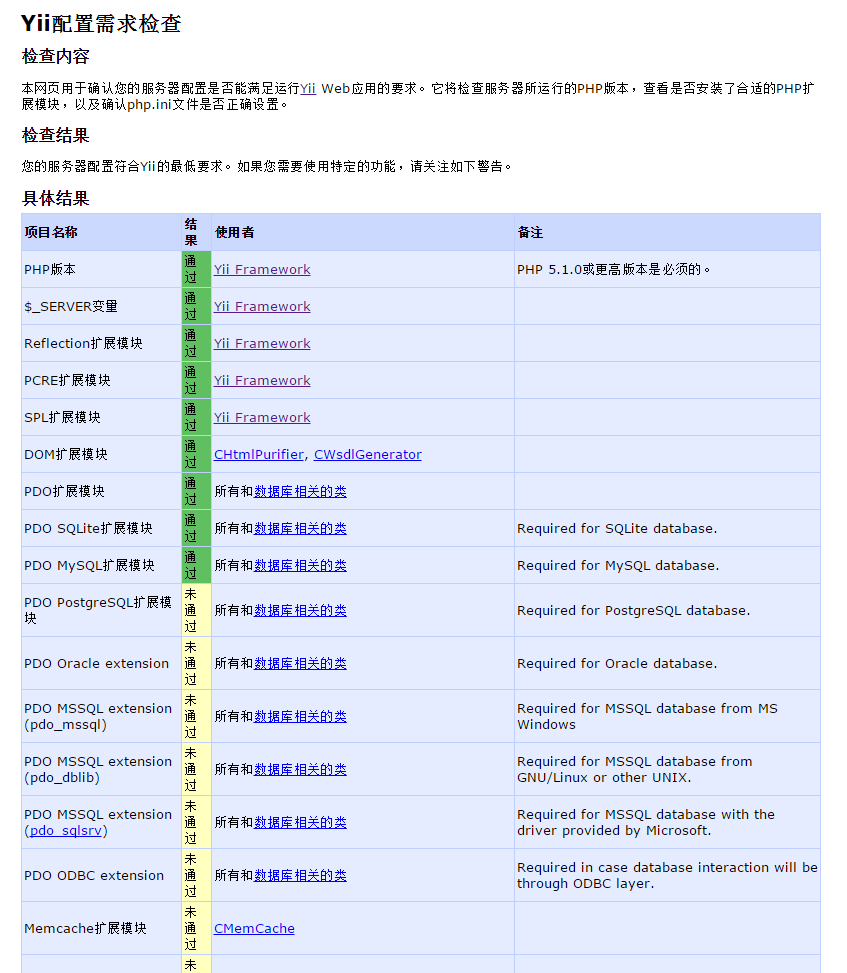 Yii配置需求检查

检查内容

本网页用于确认您的服务器配置是否能满足运行Yii Web应用的要求。它将检查服务器所运行的PHP版本，查看是否安装了合适的PHP扩展模块，以及确认php.ini文件是否正确设置。

检查结果

您的服务器配置符合Yii的最低要求。如果您需要使用特定的功能，请关注如下警告。

具体结果

| 项目名称 | 结果 | 使用者 | 备注 |
|---|---|---|---|
| PHP版本 | 通过 | Yii Framework | PHP 5.1.0或更高版本是必须的。 |
| $_SERVER变量 | 通过 | Yii Framework | |
| Reflection扩展模块 | 通过 | Yii Framework | |
| PCRE扩展模块 | 通过 | Yii Framework | |
| SPL扩展模块 | 通过 | Yii Framework | |
| DOM扩展模块 | 通过 | CHtmlPurifier, CWsdlGenerator | |
| PDO扩展模块 | 通过 | 所有和数据库相关的类 | |
| PDO SQLite扩展模块 | 通过 | 所有和数据库相关的类 | Required for SQLite database. |
| PDO MySQL扩展模块 | 通过 | 所有和数据库相关的类 | Required for MySQL database. |
| PDO PostgreSQL扩展模块 | 未通过 | 所有和数据库相关的类 | Required for PostgreSQL database. |
| PDO Oracle extension | 未通过 | 所有和数据库相关的类 | Required for Oracle database. |
| PDO MSSQL extension (pdo_mssql) | 未通过 | 所有和数据库相关的类 | Required for MSSQL database from MS Windows |
| PDO MSSQL extension (pdo_dblib) | 未通过 | 所有和数据库相关的类 | Required for MSSQL database from GNU/Linux or other UNIX. |
| PDO MSSQL extension (pdo_sqlsrv) | 未通过 | 所有和数据库相关的类 | Required for MSSQL database with the driver provided by Microsoft. |
| PDO ODBC extension | 未通过 | 所有和数据库相关的类 | Required in case database interaction will be through ODBC layer. |
| Memcache扩展模块 | 未通过 | CMemCache | |
| | 未 | | |